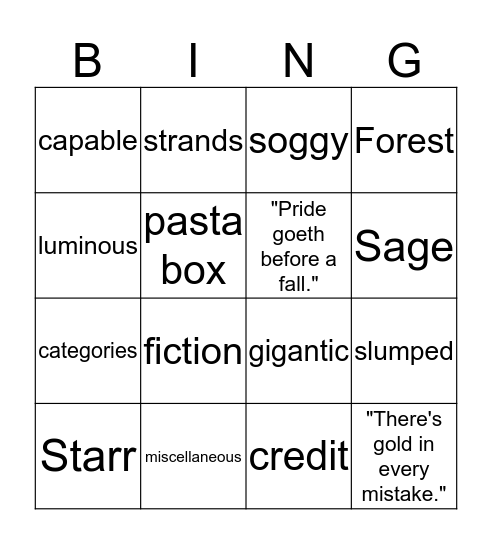 | B | I | N | G |
|---|---|---|---|
| capable | strands | soggy | Forest |
| luminous | pasta box | "Pride goeth before a fall." | Sage |
| categories | fiction | gigantic | slumped |
| Starr | miscellaneous | credit | "There's gold in every mistake." |